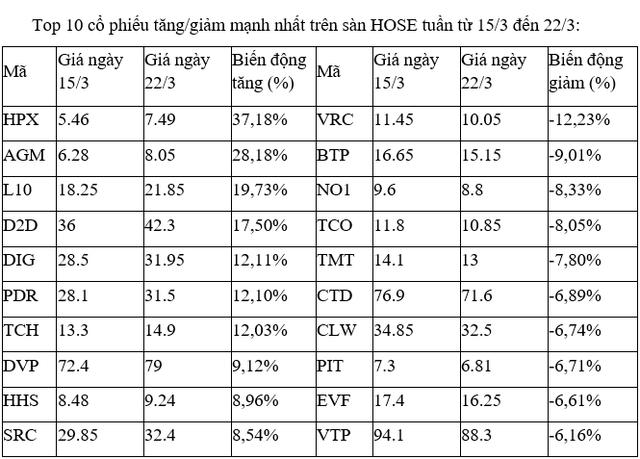 Top 10 cổ phiếu tăng/giảm mạnh nhất trên sàn HOSE tuần từ 15/3 đến 22/3:

| Mã | Giá ngày 15/3 | Giá ngày 22/3 | Biến động tăng (%) | Mã | Giá ngày 15/3 | Giá ngày 22/3 | Biến động giảm (%) |
|---|---|---|---|---|---|---|---|
| HPX | 5.46 | 7.49 | 37,18% | VRC | 11.45 | 10.05 | -12,23% |
| AGM | 6.28 | 8.05 | 28,18% | BTP | 16.65 | 15.15 | -9,01% |
| L10 | 18.25 | 21.85 | 19,73% | NO1 | 9.6 | 8.8 | -8,33% |
| D2D | 36 | 42.3 | 17,50% | TCO | 11.8 | 10.85 | -8,05% |
| DIG | 28.5 | 31.95 | 12,11% | TMT | 14.1 | 13 | -7,80% |
| PDR | 28.1 | 31.5 | 12,10% | CTD | 76.9 | 71.6 | -6,89% |
| TCH | 13.3 | 14.9 | 12,03% | CLW | 34.85 | 32.5 | -6,74% |
| DVP | 72.4 | 79 | 9,12% | PIT | 7.3 | 6.81 | -6,71% |
| HHS | 8.48 | 9.24 | 8,96% | EVF | 17.4 | 16.25 | -6,61% |
| SRC | 29.85 | 32.4 | 8,54% | VTP | 94.1 | 88.3 | -6,16% |